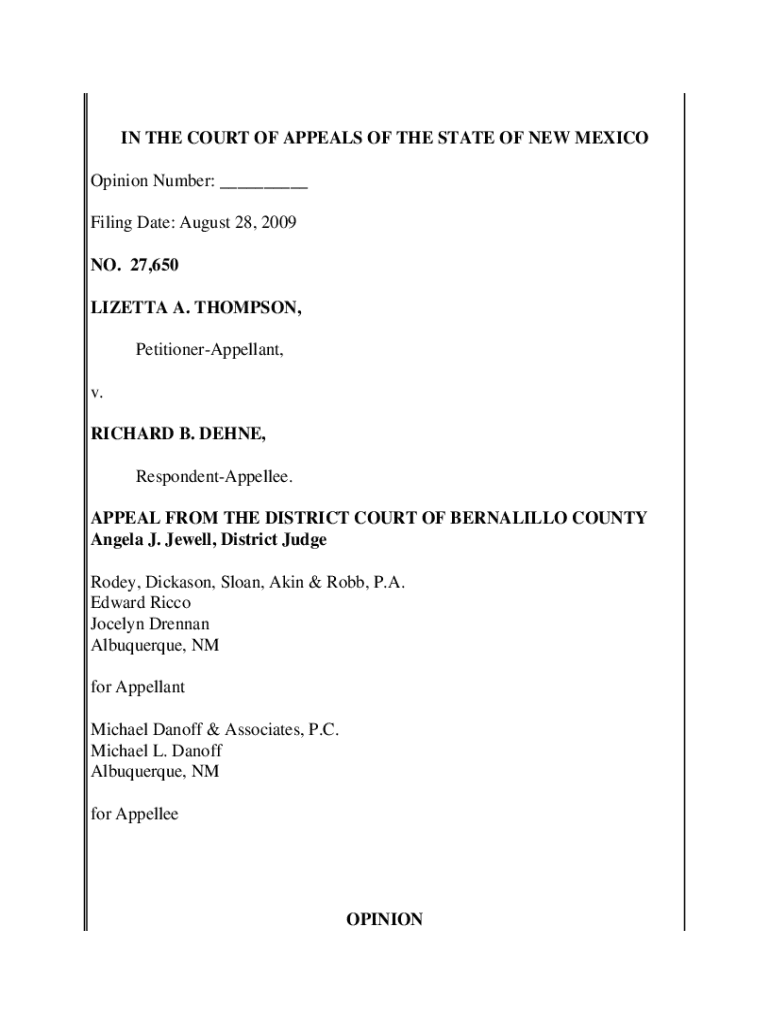 IN THE COURT OF APPEALS OF THE STATE OF NEW MEXICO

Opinion Number: __________

Filing Date: August 28, 2009

NO. 27,650

LIZETTA A. THOMPSON,

Petitioner-Appellant,

v.

RICHARD B. DEHNE,

Respondent-Appellee.

APPEAL FROM THE DISTRICT COURT OF BERNALILLO COUNTY
Angela J. Jewell, District Judge

Rodey, Dickason, Sloan, Akin & Robb, P.A.
Edward Ricco
Jocelyn Drennan
Albuquerque, NM

for Appellant

Michael Danoff & Associates, P.C.
Michael L. Danoff
Albuquerque, NM

for Appellee

OPINION